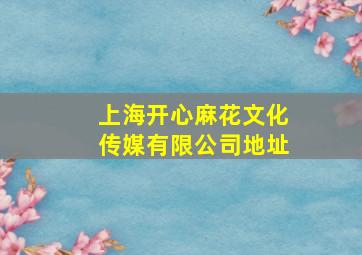 上海开心麻花文化传媒有限公司地址